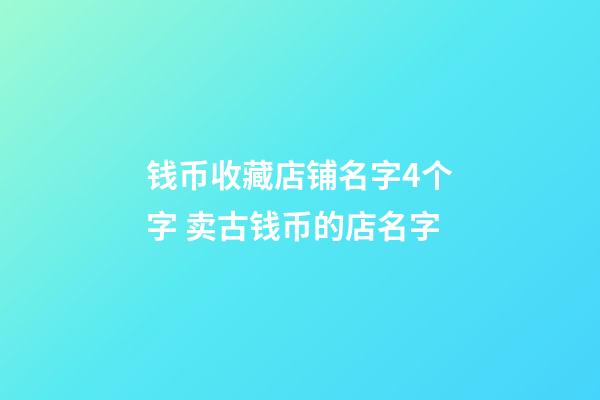 钱币收藏店铺名字4个字 卖古钱币的店名字